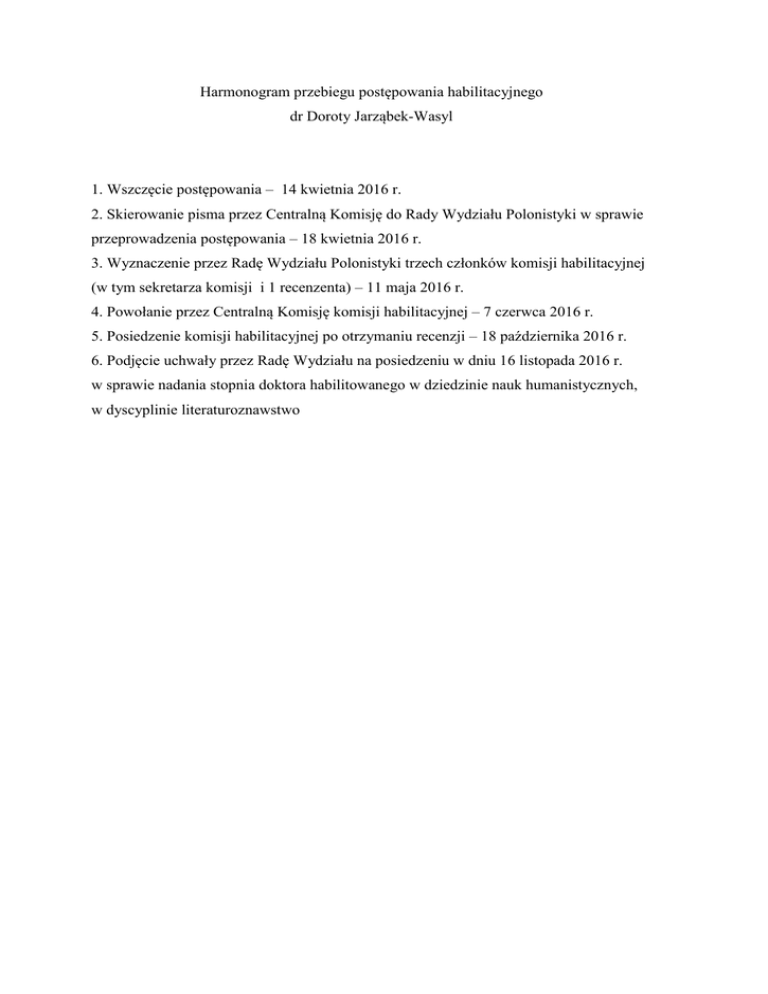 Harmonogram przebiegu postępowania habilitacyjnego
dr Doroty Jarząbek-Wasyl

1. Wszczęcie postępowania – 14 kwietnia 2016 r.
2. Skierowanie pisma przez Centralną Komisję do Rady Wydziału Polonistyki w sprawie przeprowadzenia postępowania – 18 kwietnia 2016 r.
3. Wyznaczenie przez Radę Wydziału Polonistyki trzech członków komisji habilitacyjnej (w tym sekretarza komisji i 1 recenzenta) – 11 maja 2016 r.
4. Powołanie przez Centralną Komisję komisji habilitacyjnej – 7 czerwca 2016 r.
5. Posiedzenie komisji habilitacyjnej po otrzymaniu recenzji – 18 października 2016 r.
6. Podjęcie uchwały przez Radę Wydziału na posiedzeniu w dniu 16 listopada 2016 r.
w sprawie nadania stopnia doktora habilitowanego w dziedzinie nauk humanistycznych, w dyscyplinie literaturoznawstwo